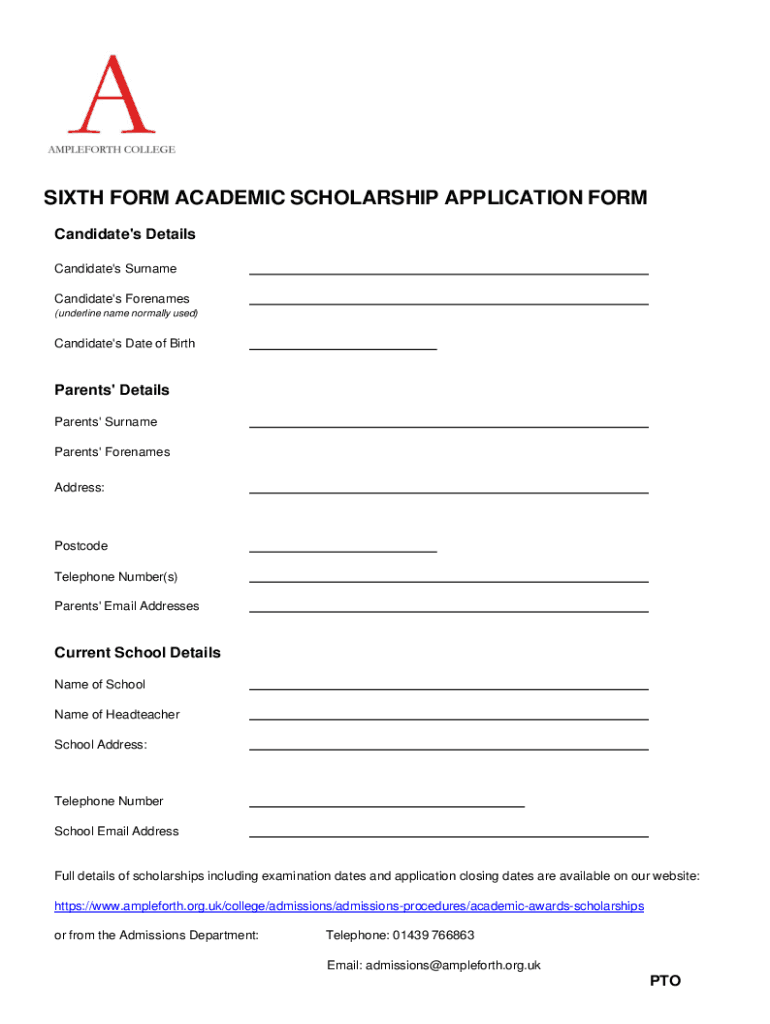 A
AMPLEFORTH COLLEGE

SIXTH FORM ACADEMIC SCHOLARSHIP APPLICATION FORM

Candidate's Details

Candidate's Surname

Candidate's Forenames
(underline name normally used)

Candidate's Date of Birth

Parents' Details

Parents' Surname

Parents' Forenames

Address:

Postcode

Telephone Number(s)

Parents' Email Addresses

Current School Details

Name of School

Name of Headteacher

School Address:

Telephone Number

School Email Address

Full details of scholarships including examination dates and application closing dates are available on our website:

https://www.ampleforth.org.uk/college/admissions/admissions-procedures/academic-awards-scholarships

or from the Admissions Department: Telephone: 01439 766863

Email: admissions@ampleforth.org.uk

PTO